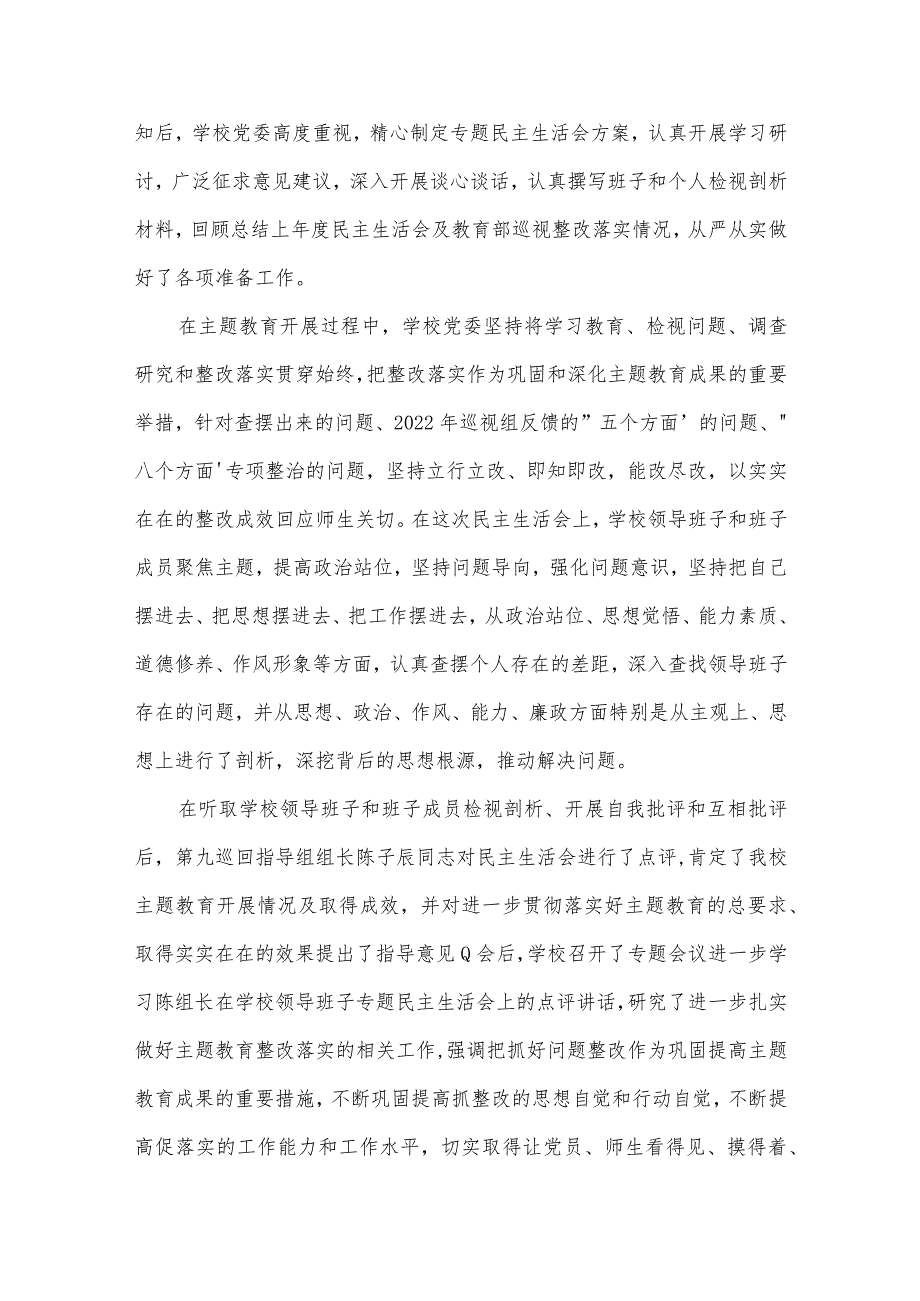 知后，学校党委高度重视，精心制定专题民主生活会方案，认真开展学习研讨，广泛征求意见建议，深入开展谈心谈话，认真撰写班子和个人检视剖析材料，回顾总结上年度民主生活会及教育部巡视整改落实情况，从严从实做好了各项准备工作。

在主题教育开展过程中，学校党委坚持将学习教育、检视问题、调查研究和整改落实贯穿始终，把整改落实作为巩固和深化主题教育成果的重要举措，针对查摆出来的问题、2022年巡视组反馈的”五个方面’的问题、"八个方面'专项整治的问题，坚持立行立改、即知即改，能改尽改，以实实在在的整改成效回应师生关切。在这次民主生活会上，学校领导班子和班子成员聚焦主题，提高政治站位，坚持问题导向，强化问题意识，坚持把自己摆进去、把思想摆进去、把工作摆进去，从政治站位、思想觉悟、能力素质、道德修养、作风形象等方面，认真查摆个人存在的差距，深入查找领导班子存在的问题，并从思想、政治、作风、能力、廉政方面特别是从主观上、思想上进行了剖析，深挖背后的思想根源，推动解决问题。

在听取学校领导班子和班子成员检视剖析、开展自我批评和互相批评后，第九巡回指导组组长陈子辰同志对民主生活会进行了点评，肯定了我校主题教育开展情况及取得成效，并对进一步贯彻落实好主题教育的总要求、取得实实在在的效果提出了指导意见Q会后，学校召开了专题会议进一步学习陈组长在学校领导班子专题民主生活会上的点评讲话，研究了进一步扎实做好主题教育整改落实的相关工作，强调把抓好问题整改作为巩固提高主题教育成果的重要措施，不断巩固提高抓整改的思想自觉和行动自觉，不断提高促落实的工作能力和工作水平，切实取得让党员、师生看得见、摸得着、